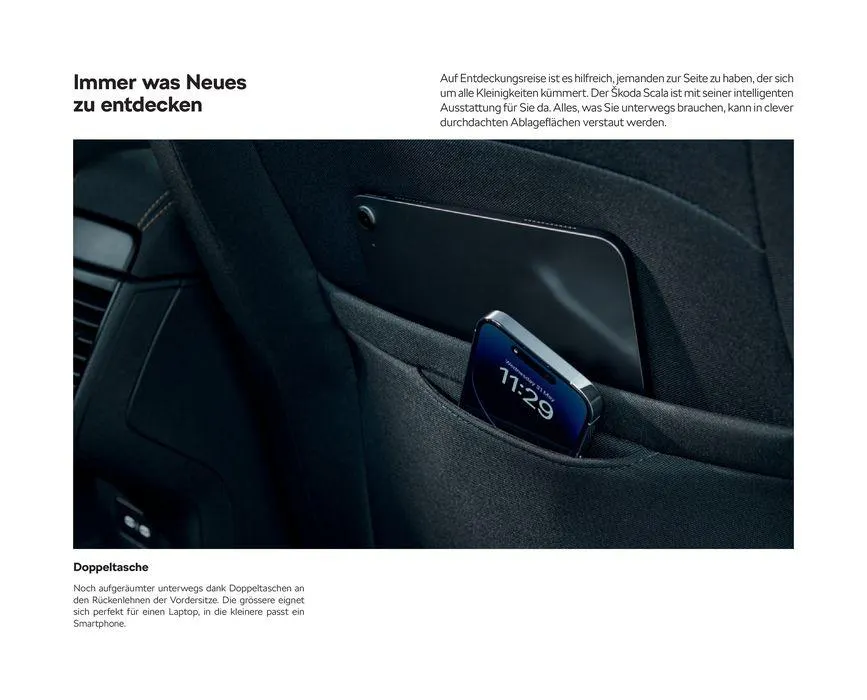 Immer was Neues zu entdecken

Auf Entdeckungsreise ist es hilfreich, jemanden zur Seite zu haben, der sich um alle Kleinigkeiten kümmert. Der Škoda Scala ist mit seiner intelligenten Ausstattung für Sie da. Alles, was Sie unterwegs brauchen, kann in clever durchdachten Ablageflächen verstaut werden.

Wednesday 31 May
11:29

Doppeltasche

Noch aufgeräumter unterwegs dank Doppeltaschen an den Rückenlehnen der Vordersitze. Die grössere eignet sich perfekt für einen Laptop, in die kleinere passt ein Smartphone.